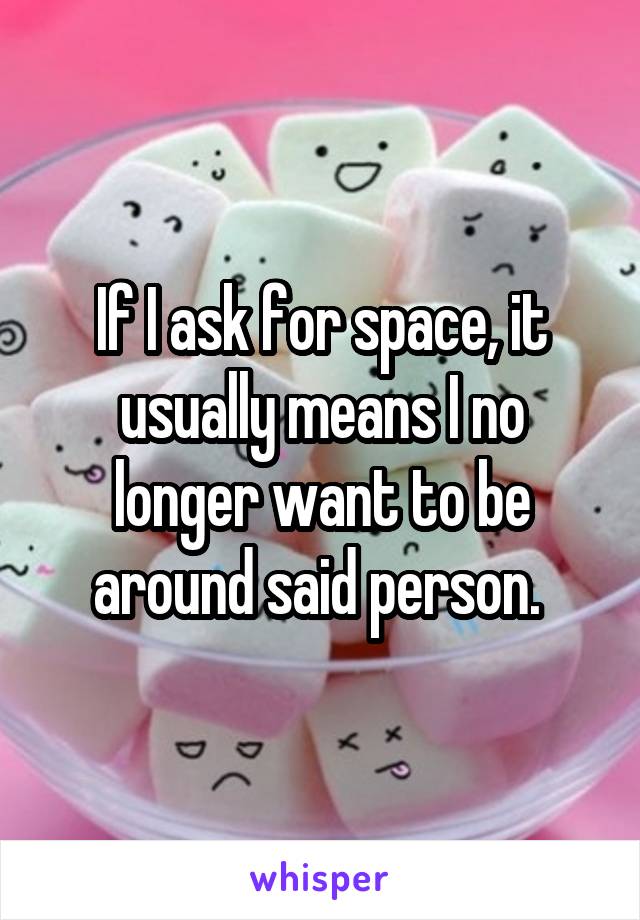 If I ask for space, it usually means I no longer want to be around said person.

whisper